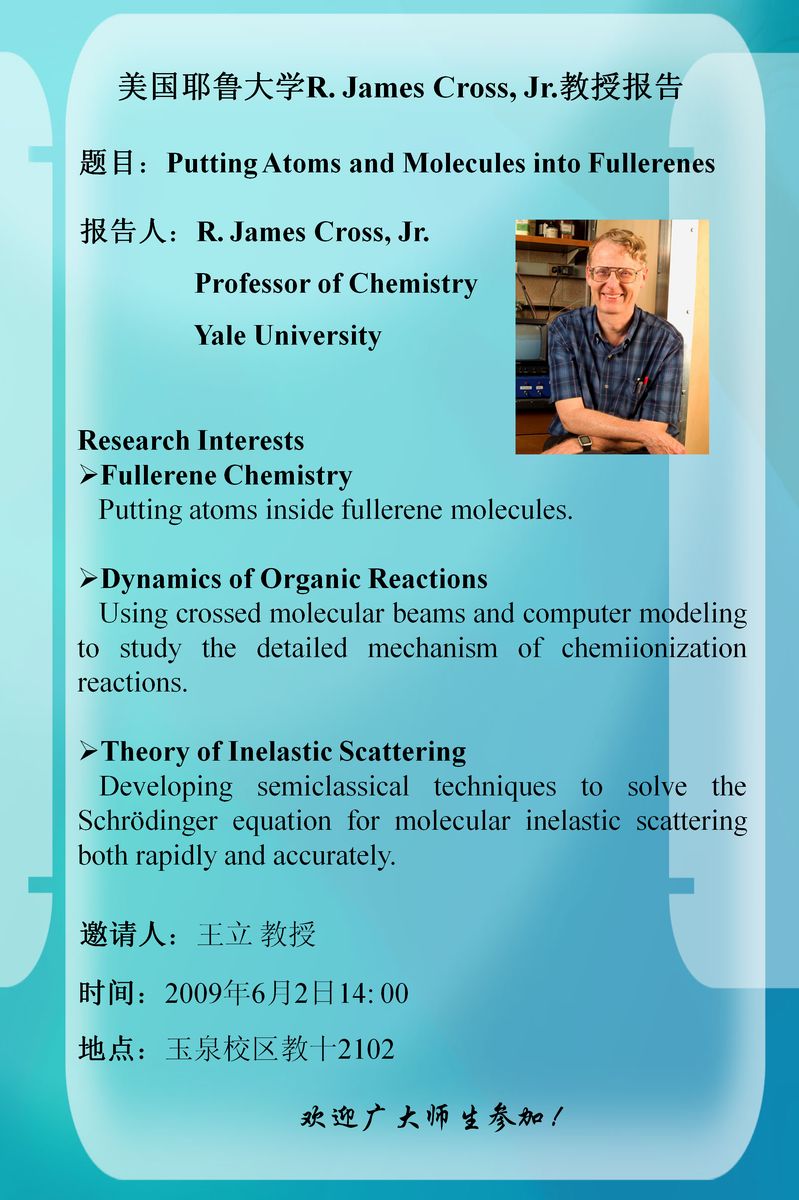 美国耶鲁大学R. James Cross, Jr.教授报告

题目：Putting Atoms and Molecules into Fullerenes

报告人：R. James Cross, Jr.

Professor of Chemistry

Yale University

Research Interests

➢Fullerene Chemistry

Putting atoms inside fullerene molecules.

➢Dynamics of Organic Reactions

Using crossed molecular beams and computer modeling to study the detailed mechanism of chemiionization reactions.

➢Theory of Inelastic Scattering

Developing semiclassical techniques to solve the Schrödinger equation for molecular inelastic scattering both rapidly and accurately.

邀请人：王立 教授

时间：2009年6月2日14: 00

地点：玉泉校区教十2102

欢迎广大师生参加！